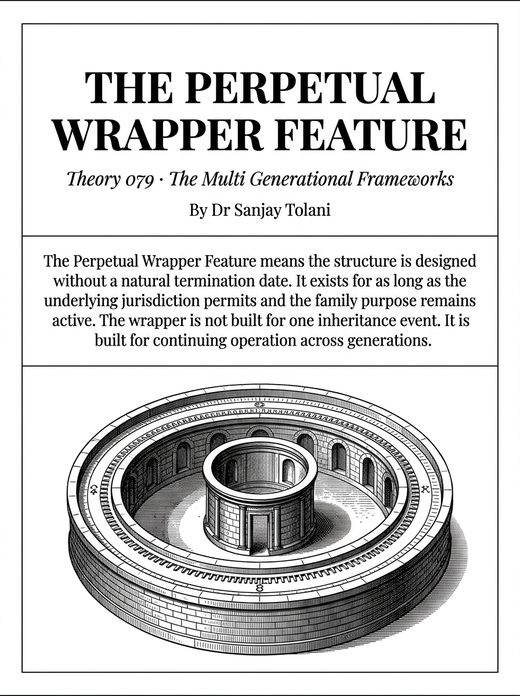 THE PERPETUAL WRAPPER FEATURE

Theory 079 · The Multi Generational Frameworks

By Dr Sanjay Tolani

The Perpetual Wrapper Feature means the structure is designed without a natural termination date. It exists for as long as the underlying jurisdiction permits and the family purpose remains active. The wrapper is not built for one inheritance event. It is built for continuing operation across generations.